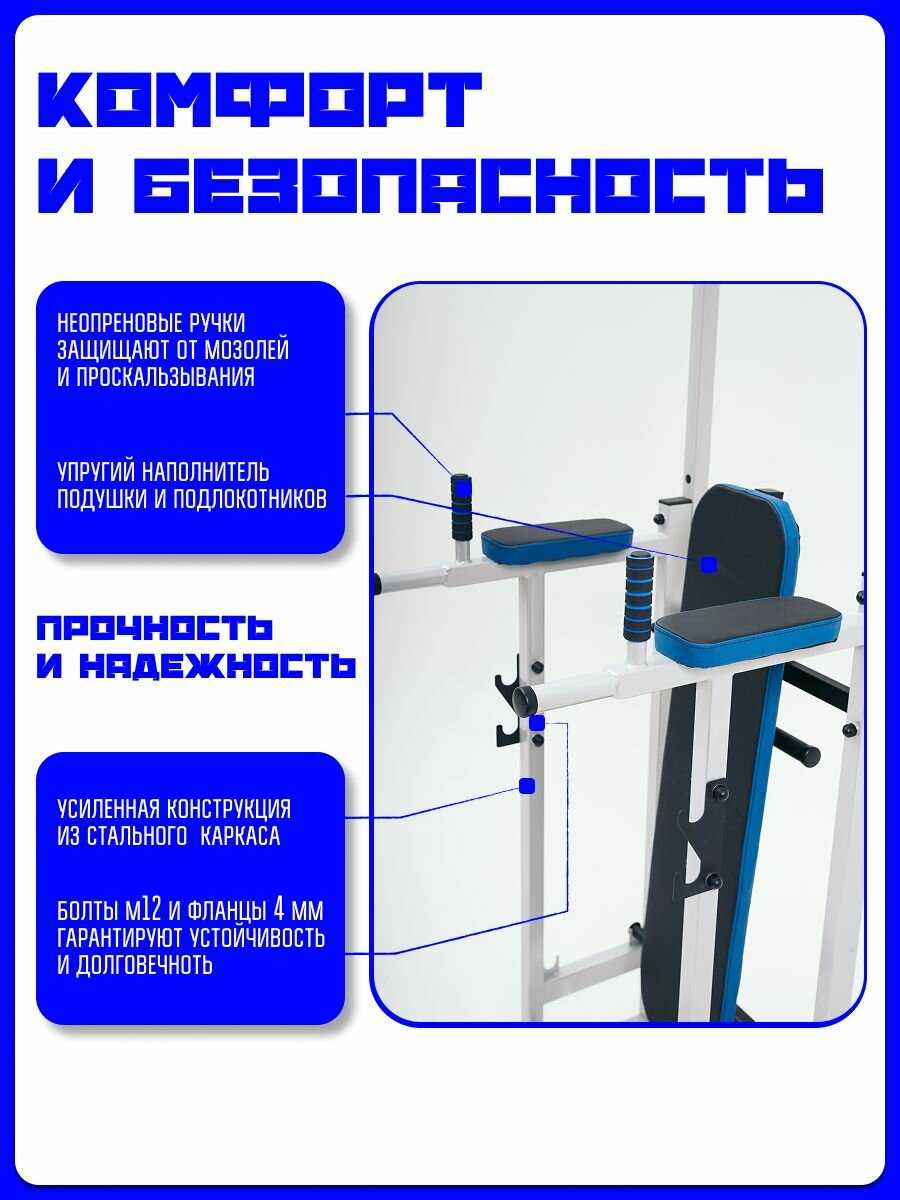 КОМФОРТ
И БЕЗОПАСНОСТЬ

НЕОПРЕНОВЫЕ РУЧКИ ЗАЩИЩАЮТ ОТ МОЗОЛЕЙ И ПРОСКАЛЬЗЫВАНИЯ

УПРУГИЙ НАПОЛНИТЕЛЬ ПОДУШКИ И ПОДЛОКОТНИКОВ

ПРОЧНОСТЬ
И НАДЕЖНОСТЬ

УСИЛЕННАЯ КОНСТРУКЦИЯ ИЗ СТАЛЬНОГО КАРКАСА

БОЛТЫ М12 И ФЛАНЦЫ 4 ММ ГАРАНТИРУЮТ УСТОЙЧИВОСТЬ И ДОЛГОВЕЧНОТЬ